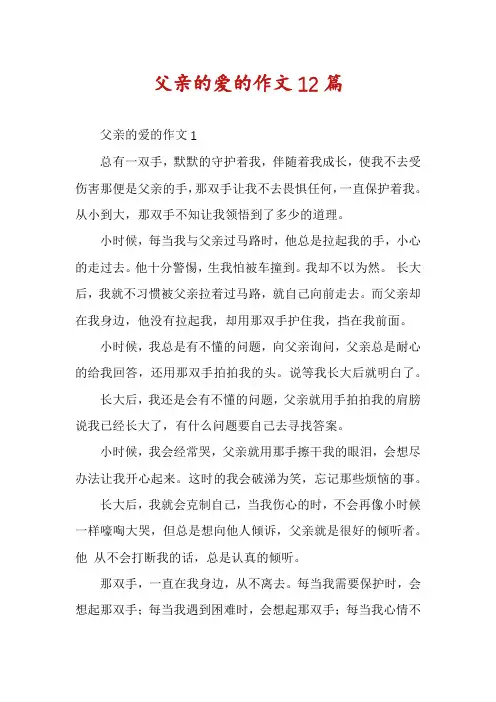 父亲的爱的作文12篇

父亲的爱的作文1

总有一双手，默默的守护着我，伴随着我成长，使我不去受伤害那便是父亲的手，那双手让我不去畏惧任何，一直保护着我。从小到大，那双手不知让我领悟到了多少的道理。

小时候，每当我与父亲过马路时，他总是拉起我的手，小心的走过去。他十分警惕，生我怕被车撞到。我却不以为然。 长大后，我就不习惯被父亲拉着过马路，就自己向前走去。而父亲却在我身边，他没有拉起我，却用那双手护住我，挡在我前面。

小时候，我总是有不懂的问题，向父亲询问，父亲总是耐心的给我回答，还用那双手拍拍我的头。说等我长大后就明白了。

长大后，我还是会有不懂的问题，父亲就用手拍拍我的肩膀说我已经长大了，有什么问题要自己去寻找答案。

小时候，我会经常哭，父亲就用那手擦干我的眼泪，会想尽办法让我开心起来。这时的我会破涕为笑，忘记那些烦恼的事。

长大后，我就会克制自己，当我伤心的时，不会再像小时候一样嚎啕大哭，但总是想向他人倾诉，父亲就是很好的倾听者。他 从不会打断我的话，总是认真的倾听。

那双手，一直在我身边，从不离去。每当我需要保护时，会想起那双手；每当我遇到困难时，会想起那双手；每当我心情不